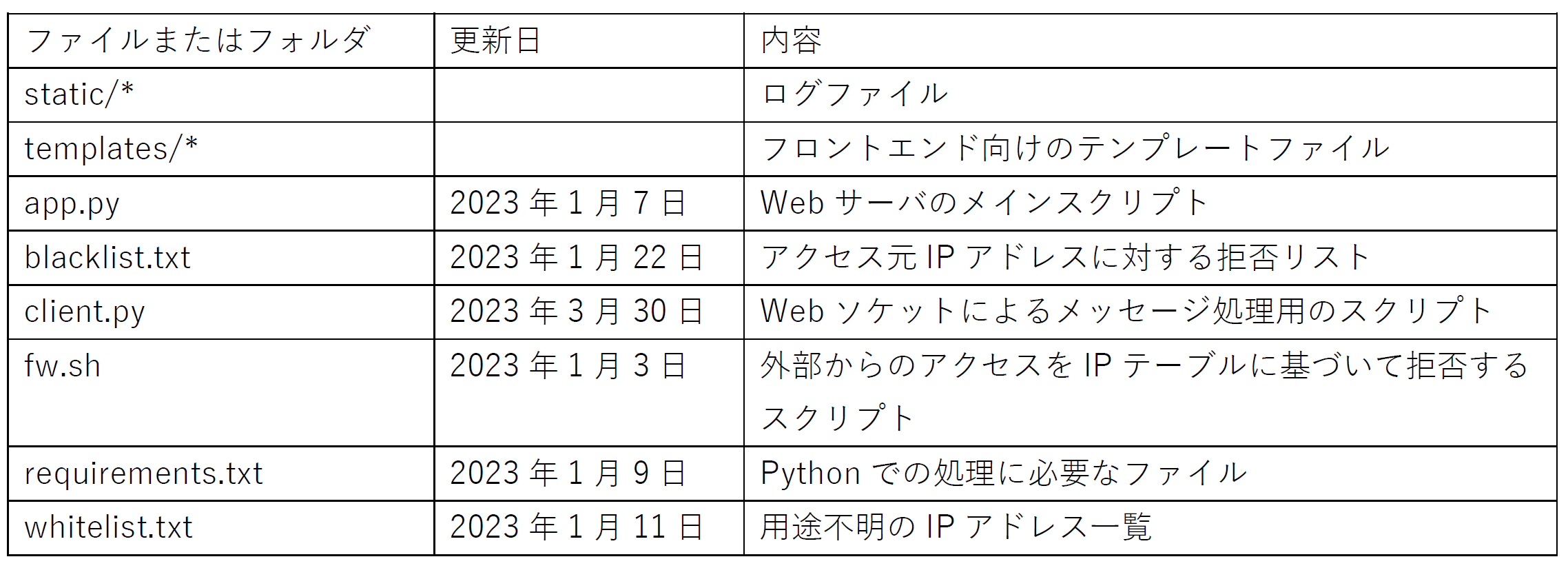 | ファイルまたはフォルダ | 更新日 | 内容 |
|---|---|---|
| static/* | | ログファイル |
| templates/* | | フロントエンド向けのテンプレートファイル |
| app.py | 2023年1月7日 | Webサーバのメインスクリプト |
| blacklist.txt | 2023年1月22日 | アクセス元IPアドレスに対する拒否リスト |
| client.py | 2023年3月30日 | Webソケットによるメッセージ処理用のスクリプト |
| fw.sh | 2023年1月3日 | 外部からのアクセスをIPテーブルに基づいて拒否するスクリプト |
| requirements.txt | 2023年1月9日 | Pythonでの処理に必要なファイル |
| whitelist.txt | 2023年1月11日 | 用途不明のIPアドレス一覧 |